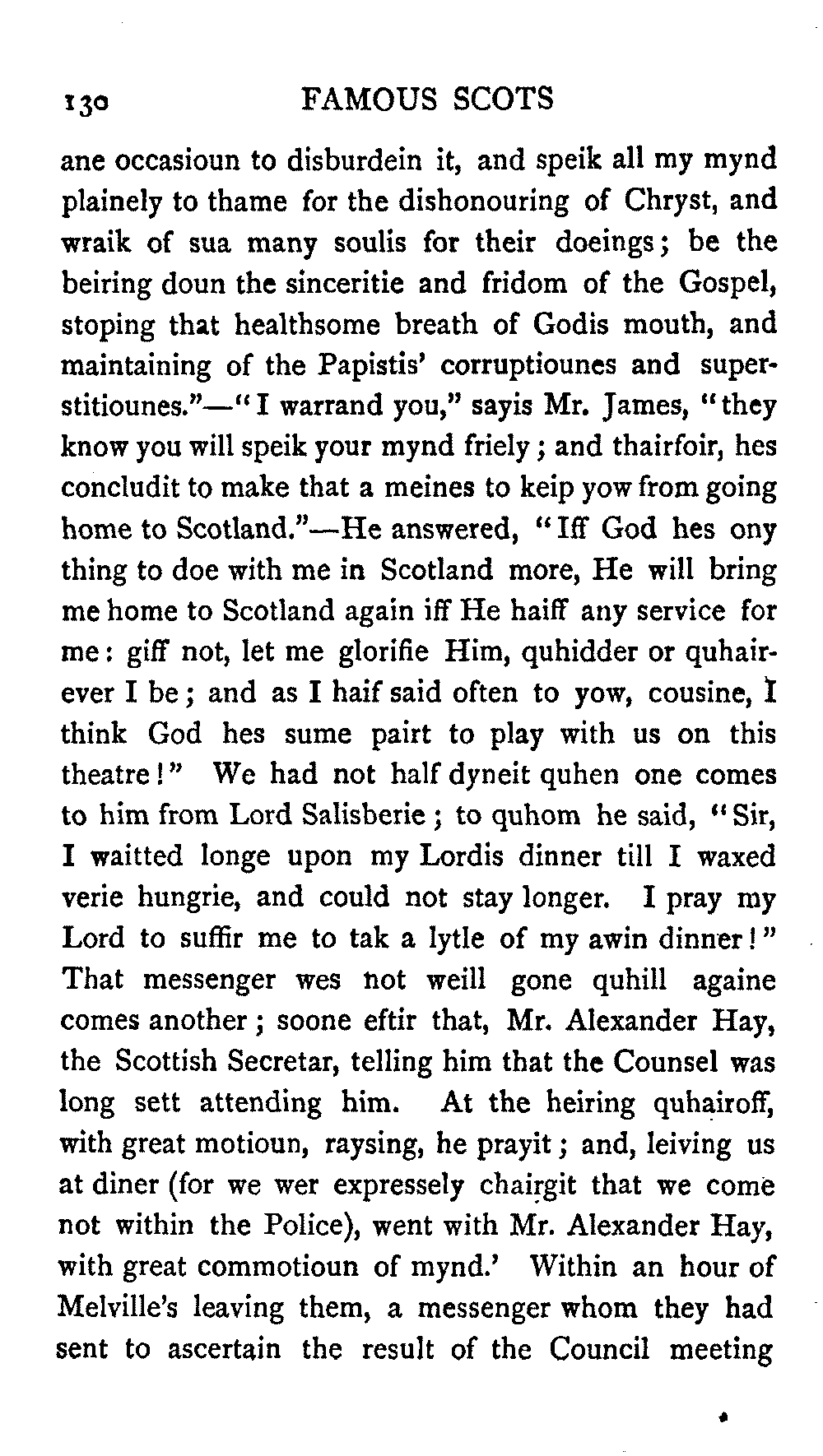 130 FAMOUS SCOTS

ane occasioun to disburdein it, and speik all my mynd plainely to thame for the dishonouring of Chryst, and wraik of sua many soulis for their doeings; be the beiring doun the sinceritie and fridom of the Gospel, stoping that healthsome breath of Godis mouth, and maintaining of the Papistis' corruptiounes and superstitiounes."—"I warrand you," sayis Mr. James, "they know you will speik your mynd friely; and thairfoir, hes concludit to make that a meines to keip yow from going home to Scotland."—He answered, "Iff God hes ony thing to doe with me in Scotland more, He will bring me home to Scotland again iff He haiff any service for me: giff not, let me glorifie Him, quhidder or quhairever I be; and as I haif said often to yow, cousine, I think God hes sume pairt to play with us on this theatre!" We had not half dyneit quhen one comes to him from Lord Salisberie; to quhom he said, "Sir, I waitted longe upon my Lordis dinner till I waxed verie hungrie, and could not stay longer. I pray my Lord to suffir me to tak a lytle of my awin dinner!" That messenger wes not weill gone quhill againe comes another; soone eftir that, Mr. Alexander Hay, the Scottish Secretar, telling him that the Counsel was long sett attending him. At the heiring quhairoff, with great motioun, raysing, he prayit; and, leiving us at diner (for we wer expressely chairgit that we come not within the Police), went with Mr. Alexander Hay, with great commotioun of mynd.' Within an hour of Melville's leaving them, a messenger whom they had sent to ascertain the result of the Council meeting